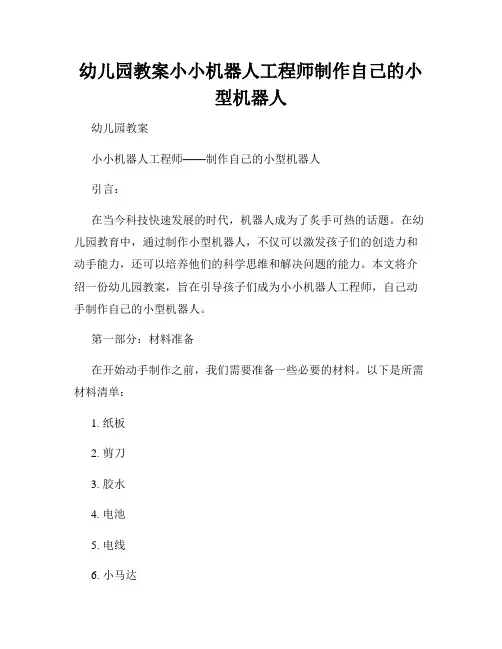 幼儿园教案小小机器人工程师制作自己的小型机器人

幼儿园教案

小小机器人工程师——制作自己的小型机器人

引言：

在当今科技快速发展的时代，机器人成为了炙手可热的话题。在幼儿园教育中，通过制作小型机器人，不仅可以激发孩子们的创造力和动手能力，还可以培养他们的科学思维和解决问题的能力。本文将介绍一份幼儿园教案，旨在引导孩子们成为小小机器人工程师，自己动手制作自己的小型机器人。

第一部分：材料准备

在开始动手制作之前，我们需要准备一些必要的材料。以下是所需材料清单：

1. 纸板

2. 剪刀

3. 胶水

4. 电池

5. 电线

6. 小马达